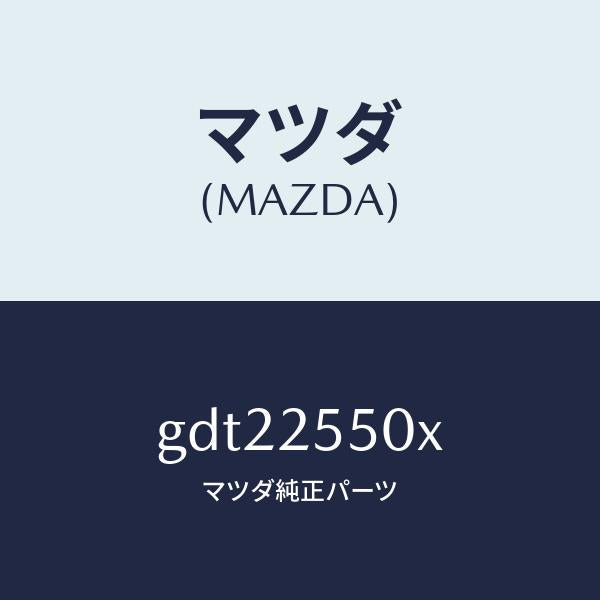 マツダ
(MAZDA)

gdt22550x
マツダ純正パーツ